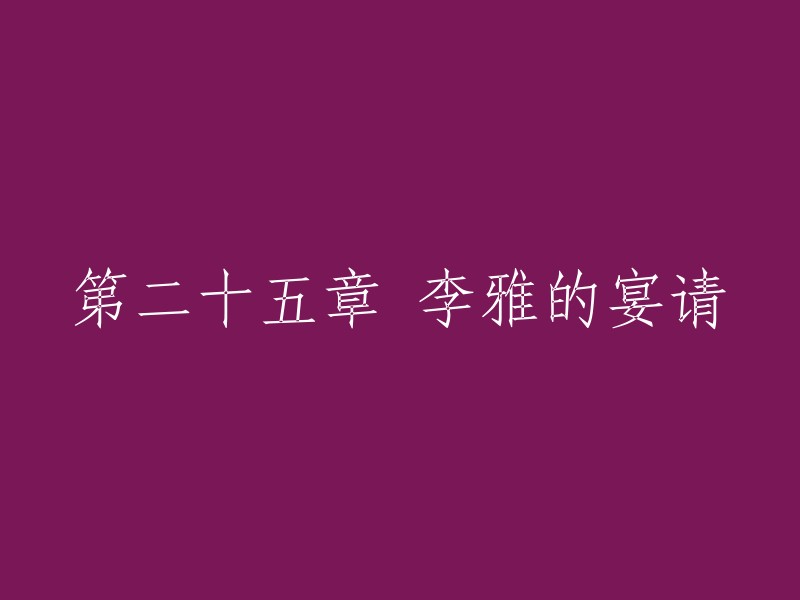 第二十五章 李雅的宴请